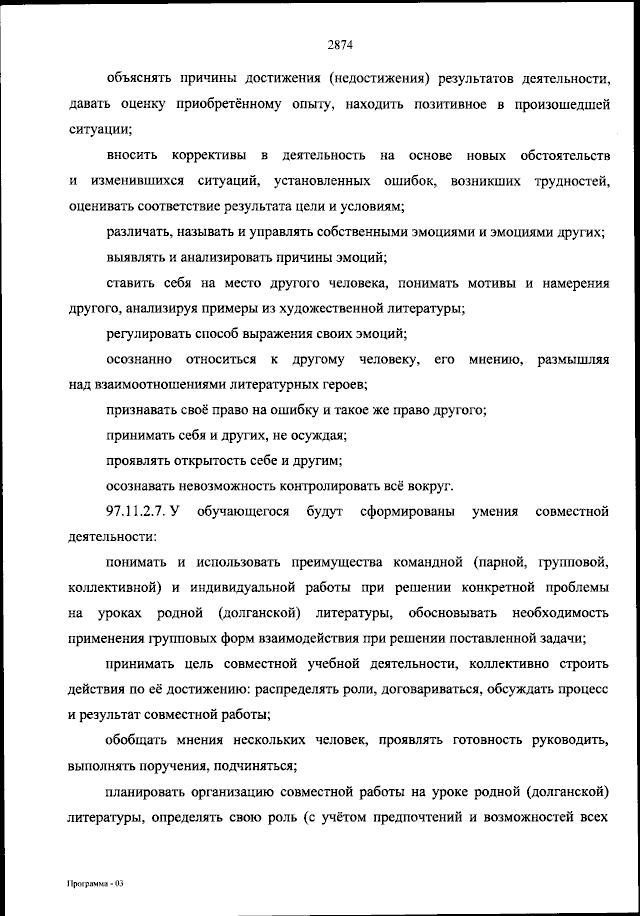 2874

объяснять причины достижения (недостижения) результатов деятельности, давать оценку приобретённому опыту, находить позитивное в произошедшей ситуации;

вносить коррективы в деятельность на основе новых обстоятельств и изменившихся ситуаций, установленных ошибок, возникших трудностей, оценивать соответствие результата цели и условиям;

различать, называть и управлять собственными эмоциями и эмоциями других;

выявлять и анализировать причины эмоций;

ставить себя на место другого человека, понимать мотивы и намерения другого, анализируя примеры из художественной литературы;

регулировать способ выражения своих эмоций;

осознанно относиться к другому человеку, его мнению, размышляя над взаимоотношениями литературных героев;

признавать своё право на ошибку и такое же право другого;

принимать себя и других, не осуждая;

проявлять открытость себе и другим;

осознавать невозможность контролировать всё вокруг.

97.11.2.7. У обучающегося будут сформированы умения совместной деятельности:

понимать и использовать преимущества командной (парной, групповой, коллективной) и индивидуальной работы при решении конкретной проблемы на уроках родной (долганской) литературы, обосновывать необходимость применения групповых форм взаимодействия при решении поставленной задачи;

принимать цель совместной учебной деятельности, коллективно строить действия по её достижению: распределять роли, договариваться, обсуждать процесс и результат совместной работы;

обобщать мнения нескольких человек, проявлять готовность руководить, выполнять поручения, подчиняться;

планировать организацию совместной работы на уроке родной (долганской) литературы, определять свою роль (с учётом предпочтений и возможностей всех

Программа - 03